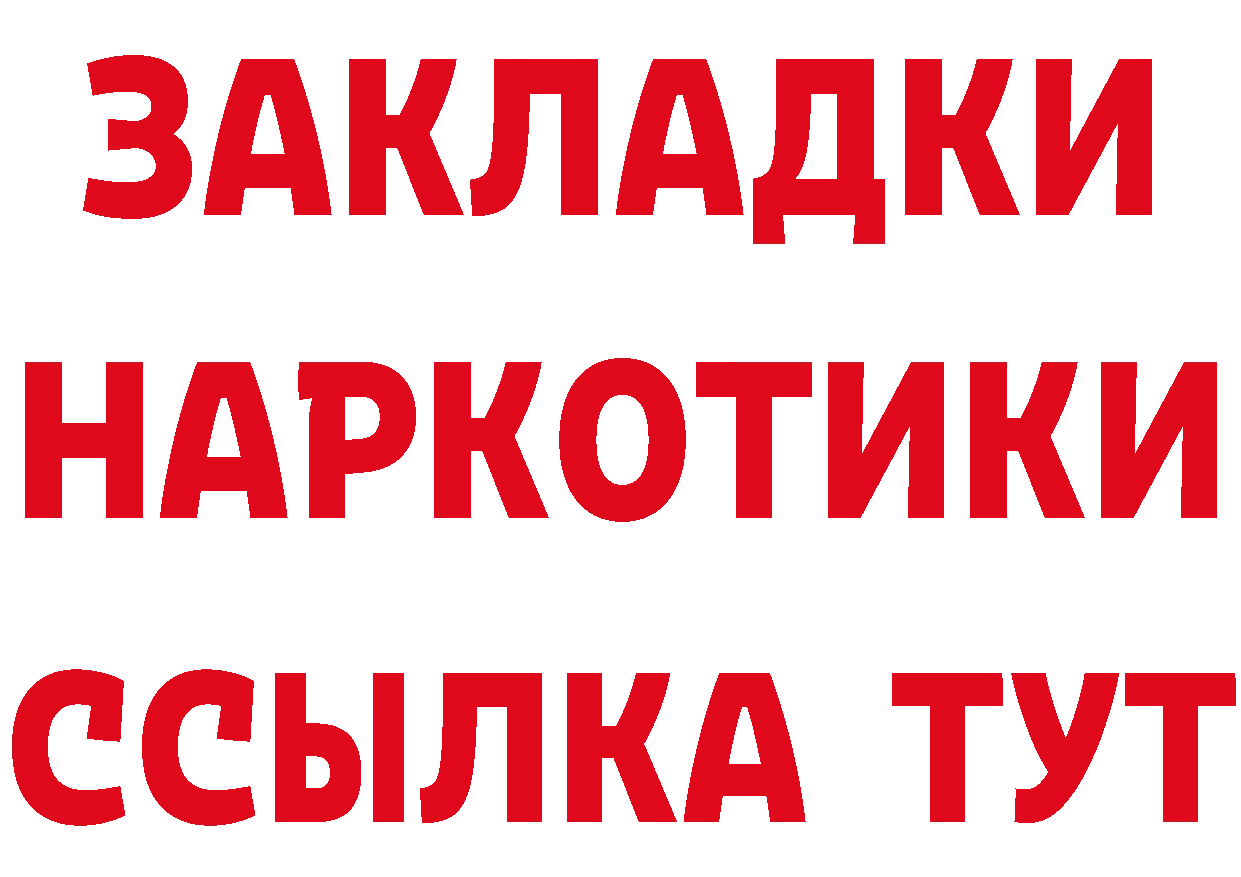 ЗАКЛАДКИ НАРКОТИКИ ССЫЛКА ТУТ